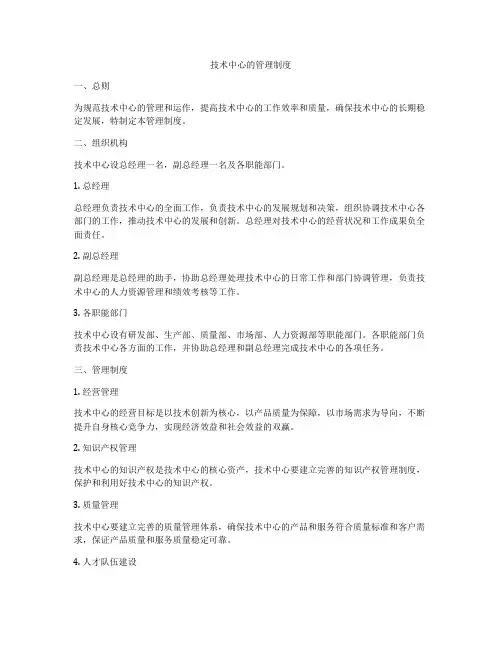 技术中心的管理制度

一、总则

为规范技术中心的管理和运作，提高技术中心的工作效率和质量，确保技术中心的长期稳定发展，特制定本管理制度。

二、组织机构

技术中心设总经理一名，副总经理一名及各职能部门。

1. 总经理

总经理负责技术中心的全面工作，负责技术中心的发展规划和决策，组织协调技术中心各部门的工作，推动技术中心的发展和创新。总经理对技术中心的经营状况和工作成果负全面责任。

2. 副总经理

副总经理是总经理的助手，协助总经理处理技术中心的日常工作和部门协调管理，负责技术中心的人力资源管理和绩效考核等工作。

3. 各职能部门

技术中心设有研发部、生产部、质量部、市场部、人力资源部等职能部门。各职能部门负责技术中心各方面的工作，并协助总经理和副总经理完成技术中心的各项任务。

三、管理制度

1. 经营管理

技术中心的经营目标是以技术创新为核心，以产品质量为保障，以市场需求为导向，不断提升自身核心竞争力，实现经济效益和社会效益的双赢。

2. 知识产权管理

技术中心的知识产权是技术中心的核心资产，技术中心要建立完善的知识产权管理制度，保护和利用好技术中心的知识产权。

3. 质量管理

技术中心要建立完善的质量管理体系，确保技术中心的产品和服务符合质量标准和客户需求，保证产品质量和服务质量稳定可靠。

4. 人才队伍建设